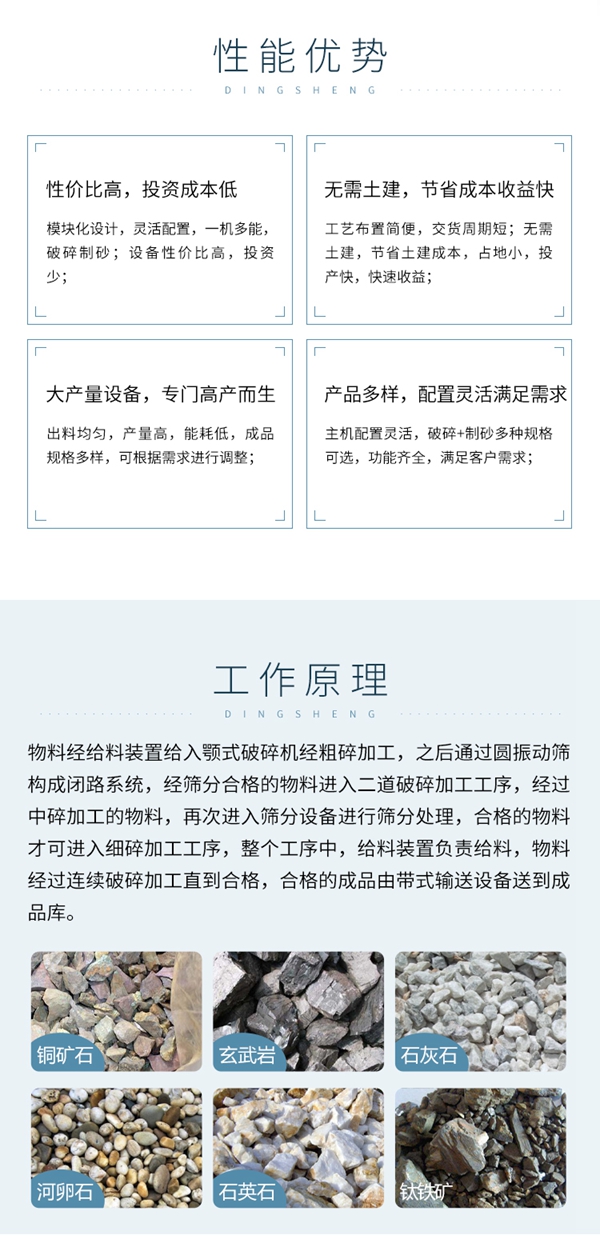 性能优势

DINGSHENG

性价比高，投资成本低

模块化设计，灵活配置，一机多能，破碎制砂；设备性价比高，投资少；

无需土建，节省成本收益快

工艺布置简便，交货周期短；无需土建，节省土建成本，占地小，投产快，快速收益；

大产量设备，专门高产而生

出料均匀，产量高，能耗低，成品规格多样，可根据需求进行调整；

产品多样，配置灵活满足需求

主机配置灵活，破碎+制砂多种规格可选，功能齐全，满足客户需求；

工作原理

DINGSHENG

物料经给料装置给入颚式破碎机经粗碎加工，之后通过圆振动筛构成闭路系统，经筛分合格的物料进入二道破碎加工工序，经过中碎加工的物料，再次进入筛分设备进行筛分处理，合格的物料才可进入细碎加工工序，整个工序中，给料装置负责给料，物料经过连续破碎加工直到合格，合格的成品由带式输送设备送到成品库。

铜矿石

玄武岩

石灰石

河卵石

石英石

钛铁矿